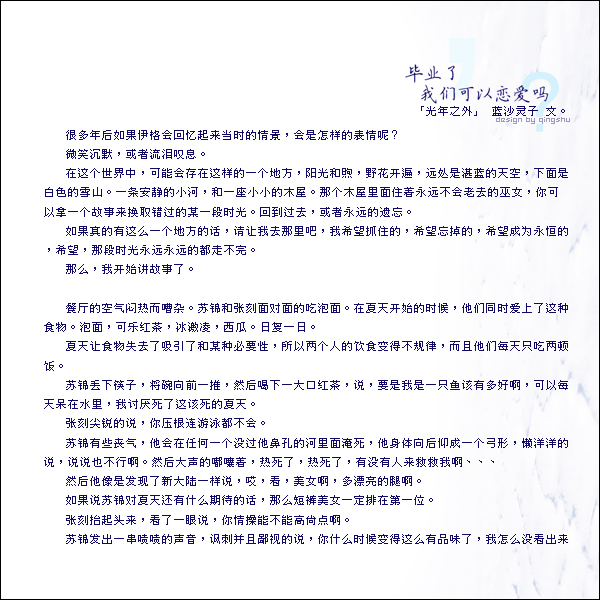 毕业了
我们可以恋爱吗
「光年之外」 蓝沙灵子 文。
design by qingshu

很多年后如果伊格会回忆起来当时的情景，会是怎样的表情呢？

微笑沉默，或者流泪叹息。

在这个世界中，可能会存在这样的一个地方，阳光和煦，野花开遍，远处是湛蓝的天空，下面是白色的雪山。一条安静的小河，和一座小小的木屋。那个木屋里面住着永远不会老去的巫女，你可以拿一个故事来换取错过的某一段时光。回到过去，或者永远的遗忘。

如果真的有这么一个地方的话，请让我去那里吧，我希望抓住的，希望忘掉的，希望成为永恒的，希望，那段时光永远永远的都走不完。

那么，我开始讲故事了。

餐厅的空气闷热而嘈杂。苏锦和张刻面对面的吃泡面。在夏天开始的时候，他们同时爱上了这种食物。泡面，可乐红茶，冰激凌，西瓜。日复一日。

夏天让食物失去了吸引了和某种必要性，所以两个人的饮食变得不规律，而且他们每天只吃两顿饭。

苏锦丢下筷子，将碗向前一推，然后喝下一大口红茶，说，要是我是一只鱼该有多好啊，可以每天呆在水里，我讨厌死了这该死的夏天。

张刻尖锐的说，你压根连游泳都不会。

苏锦有些丧气，他会在任何一个没过他鼻孔的河里面淹死，他身体向后仰成一个弓形，懒洋洋的说，说说也不行啊。然后大声的嘟囔着，热死了，热死了，有没有人来救救我啊、、、

然后他像是发现了新大陆一样说，哎，看，美女啊，多漂亮的腿啊。

如果说苏锦对夏天还有什么期待的话，那么短裤美女一定排在第一位。

张刻抬起头来，看了一眼说，你情操能不能高尚点啊。

苏锦发出一串啧啧的声音，讽刺并且鄙视的说，你什么时候变得这么有品味了，我怎么没看出来